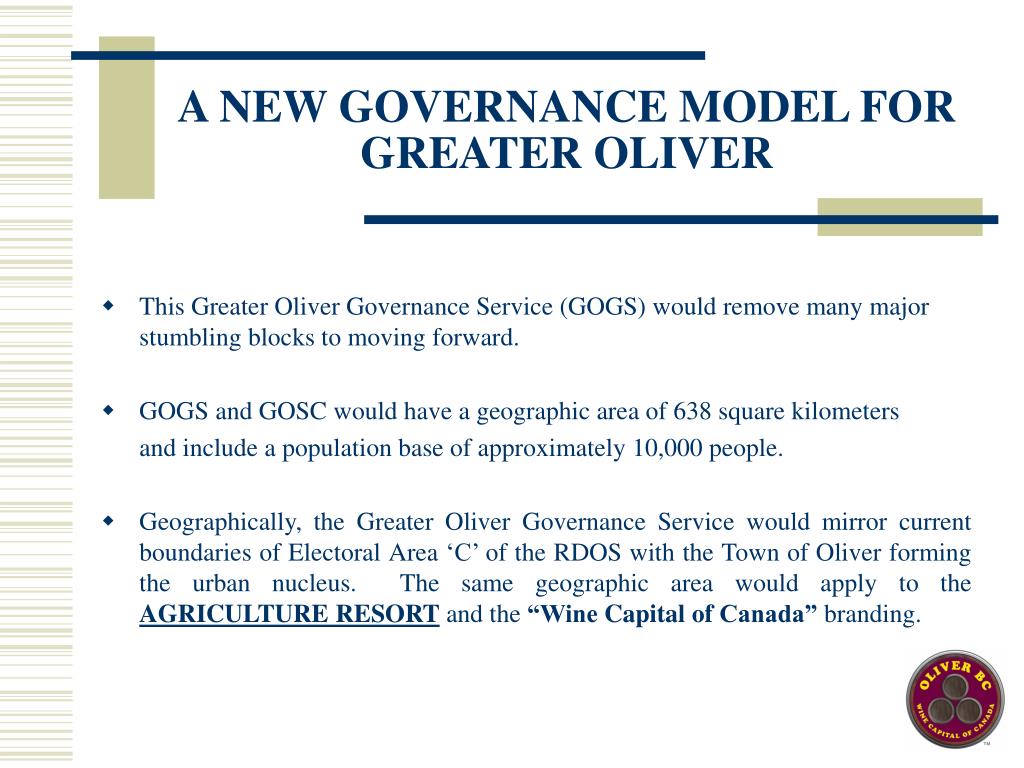 A NEW GOVERNANCE MODEL FOR GREATER OLIVER

This Greater Oliver Governance Service (GOGS) would remove many major stumbling blocks to moving forward.

GOGS and GOSC would have a geographic area of 638 square kilometers and include a population base of approximately 10,000 people.

Geographically, the Greater Oliver Governance Service would mirror current boundaries of Electoral Area ‘C’ of the RDOS with the Town of Oliver forming the urban nucleus. The same geographic area would apply to the AGRICULTURE RESORT and the “Wine Capital of Canada” branding.

OLIVER BC
WINE CAPITAL OF CANADA
TM